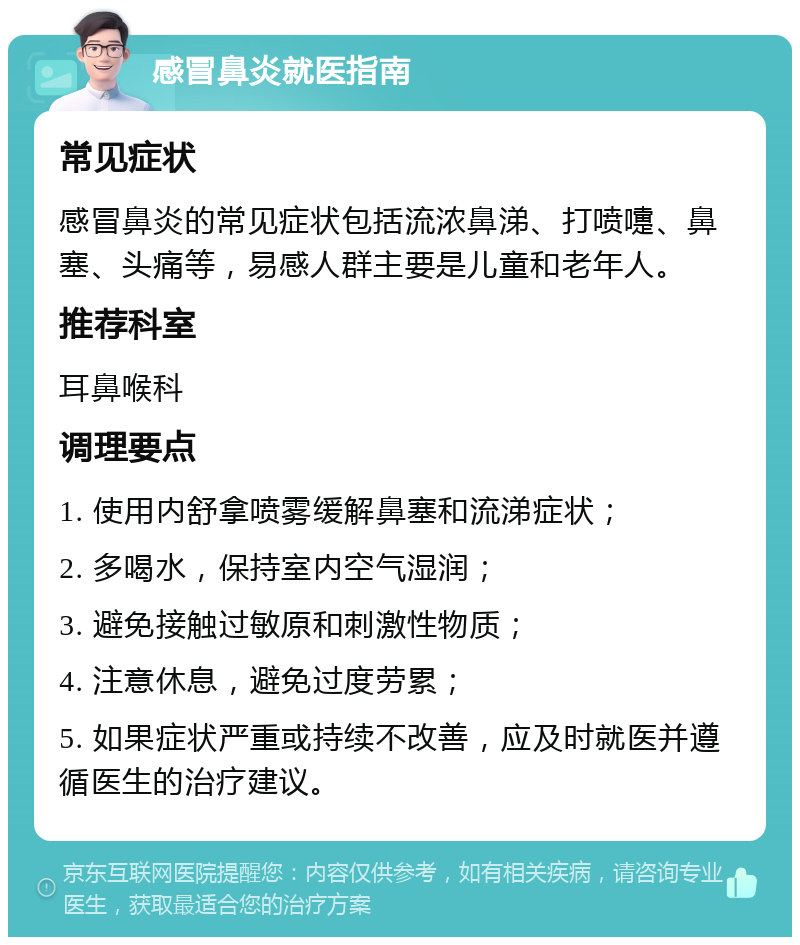 感冒鼻炎就医指南

常见症状

感冒鼻炎的常见症状包括流浓鼻涕、打喷嚏、鼻塞、头痛等，易感人群主要是儿童和老年人。

推荐科室

耳鼻喉科

调理要点

1. 使用内舒拿喷雾缓解鼻塞和流涕症状；

2. 多喝水，保持室内空气湿润；

3. 避免接触过敏原和刺激性物质；

4. 注意休息，避免过度劳累；

5. 如果症状严重或持续不改善，应及时就医并遵循医生的治疗建议。

京东互联网医院提醒您：内容仅供参考，如有相关疾病，请咨询专业医生，获取最适合您的治疗方案